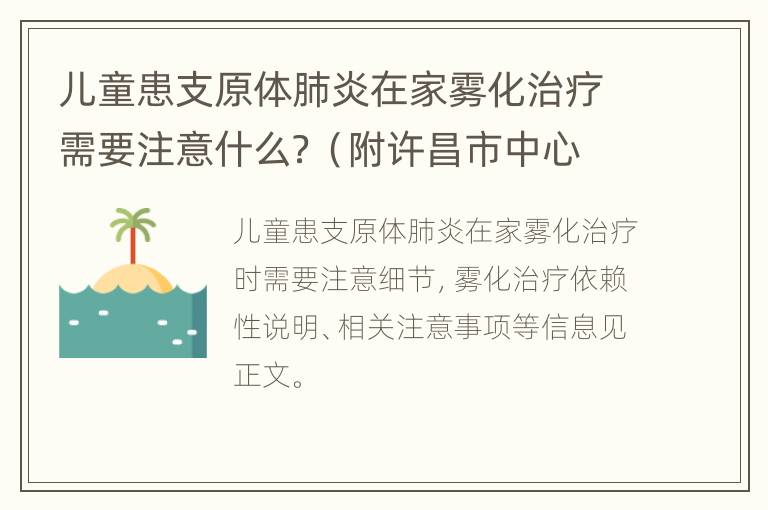 儿童患支原体肺炎在家雾化治疗需要注意什么?（附许昌市中心

儿童患支原体肺炎在家雾化治疗时需要注意细节, 雾化治疗依赖性说明、相关注意事项等信息见正文。